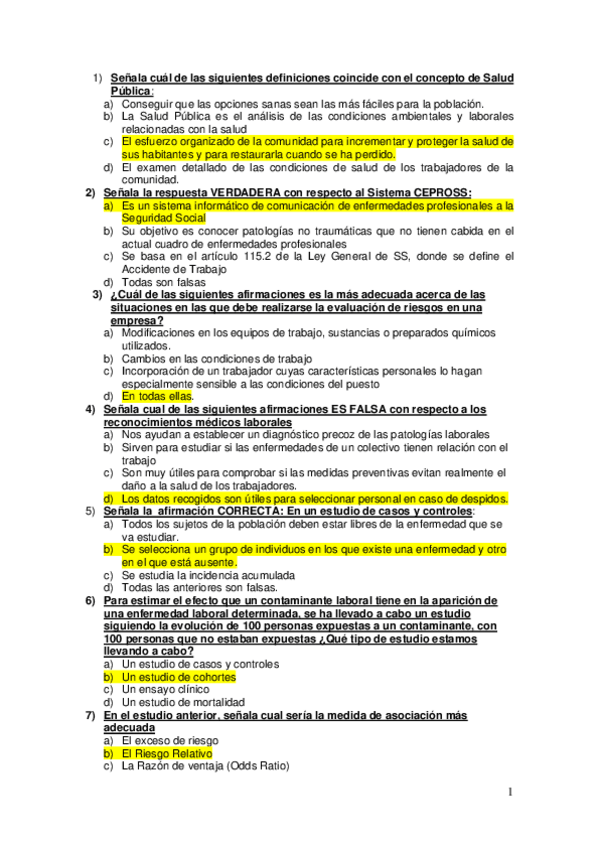 1) Señala cuál de las siguientes definiciones coincide con el concepto de Salud Pública:
a) Conseguir que las opciones sanas sean las más fáciles para la población.
b) La Salud Pública es el análisis de las condiciones ambientales y laborales relacionadas con la salud
c) El esfuerzo organizado de la comunidad para incrementar y proteger la salud de sus habitantes y para restaurarla cuando se ha perdido.
d) El examen detallado de las condiciones de salud de los trabajadores de la comunidad.
2) Señala la respuesta VERDADERA con respecto al Sistema CEPROSS:
a) Es un sistema informático de comunicación de enfermedades profesionales a la Seguridad Social
b) Su objetivo es conocer patologías no traumáticas que no tienen cabida en el actual cuadro de enfermedades profesionales
c) Se basa en el artículo 115.2 de la Ley General de SS, donde se define el Accidente de Trabajo
d) Todas son falsas
3) ¿Cuál de las siguientes afirmaciones es la más adecuada acerca de las situaciones en las que debe realizarse la evaluación de riesgos en una empresa?
a) Modificaciones en los equipos de trabajo, sustancias o preparados químicos utilizados.
b) Cambios en las condiciones de trabajo
c) Incorporación de un trabajador cuyas características personales lo hagan especialmente sensible a las condiciones del puesto
d) En todas ellas.
4) Señala cual de las siguientes afirmaciones ES FALSA con respecto a los reconocimientos médicos laborales
a) Nos ayudan a establecer un diagnóstico precoz de las patologías laborales
b) Sirven para estudiar si las enfermedades de un colectivo tienen relación con el trabajo
c) Son muy útiles para comprobar si las medidas preventivas evitan realmente el daño a la salud de los trabajadores.
d) Los datos recogidos son útiles para seleccionar personal en caso de despidos.
5) Señala la afirmación CORRECTA: En un estudio de casos y controles:
a) Todos los sujetos de la población deben estar libres de la enfermedad que se va estudiar.
b) Se selecciona un grupo de individuos en los que existe una enfermedad y otro en el que está ausente.
c) Se estudia la incidencia acumulada
d) Todas las anteriores son falsas.
6) Para estimar el efecto que un contaminante laboral tiene en la aparición de una enfermedad laboral determinada, se ha llevado a cabo un estudio siguiendo la evolución de 100 personas expuestas a un contaminante, con 100 personas que no estaban expuestas ¿Qué tipo de estudio estamos llevando a cabo?
a) Un estudio de casos y controles
b) Un estudio de cohortes
c) Un ensayo clínico
d) Un estudio de mortalidad
7) En el estudio anterior, señala cual sería la medida de asociación más adecuada
a) El exceso de riesgo
b) El Riesgo Relativo
c) La Razón de ventaja (Odds Ratio)

1